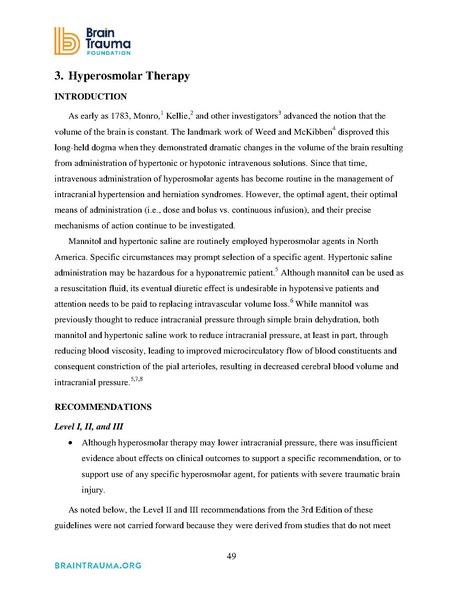 Brain Trauma FOUNDATION

3. Hyperosmolar Therapy

INTRODUCTION

As early as 1783, Monro,$^1$ Kellie,$^2$ and other investigators$^3$ advanced the notion that the volume of the brain is constant. The landmark work of Weed and McKibben$^4$ disproved this long-held dogma when they demonstrated dramatic changes in the volume of the brain resulting from administration of hypertonic or hypotonic intravenous solutions. Since that time, intravenous administration of hyperosmolar agents has become routine in the management of intracranial hypertension and herniation syndromes. However, the optimal agent, their optimal means of administration (i.e., dose and bolus vs. continuous infusion), and their precise mechanisms of action continue to be investigated.

Mannitol and hypertonic saline are routinely employed hyperosmolar agents in North America. Specific circumstances may prompt selection of a specific agent. Hypertonic saline administration may be hazardous for a hyponatremic patient.$^5$ Although mannitol can be used as a resuscitation fluid, its eventual diuretic effect is undesirable in hypotensive patients and attention needs to be paid to replacing intravascular volume loss.$^6$ While mannitol was previously thought to reduce intracranial pressure through simple brain dehydration, both mannitol and hypertonic saline work to reduce intracranial pressure, at least in part, through reducing blood viscosity, leading to improved microcirculatory flow of blood constituents and consequent constriction of the pial arterioles, resulting in decreased cerebral blood volume and intracranial pressure.$^{5,7,8}$

RECOMMENDATIONS

Level I, II, and III

• Although hyperosmolar therapy may lower intracranial pressure, there was insufficient evidence about effects on clinical outcomes to support a specific recommendation, or to support use of any specific hyperosmolar agent, for patients with severe traumatic brain injury.

As noted below, the Level II and III recommendations from the 3rd Edition of these guidelines were not carried forward because they were derived from studies that do not meet

49

BRAINTRAUMA.ORG